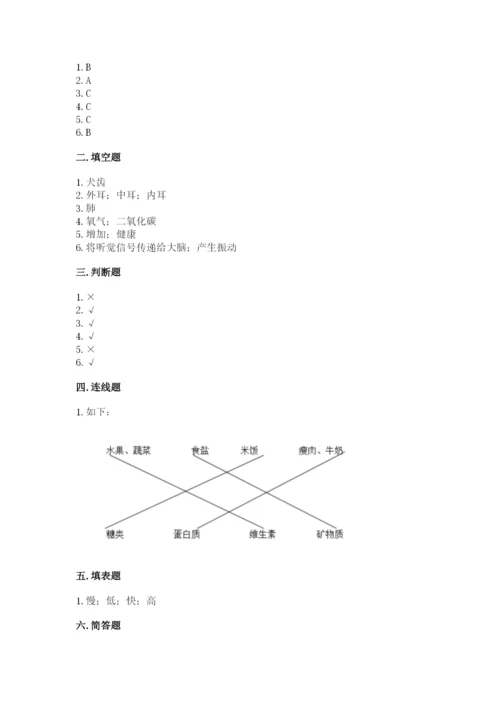 1. B
2. A
3. C
4. C
5. C
6. B

二. 填空题

1. 犬齿
2. 外耳；中耳；内耳
3. 肺
4. 氧气；二氧化碳
5. 增加；健康
6. 将听觉信号传递给大脑；产生振动

三. 判断题

1. ×
2. √
3. √
4. √
5. ×
6. √

四. 连线题

1. 如下：

水果、蔬菜 食盐 米饭 瘦肉、牛奶

糖类 蛋白质 维生素 矿物质

五. 填表题

1. 慢；低；快；高

六. 简答题